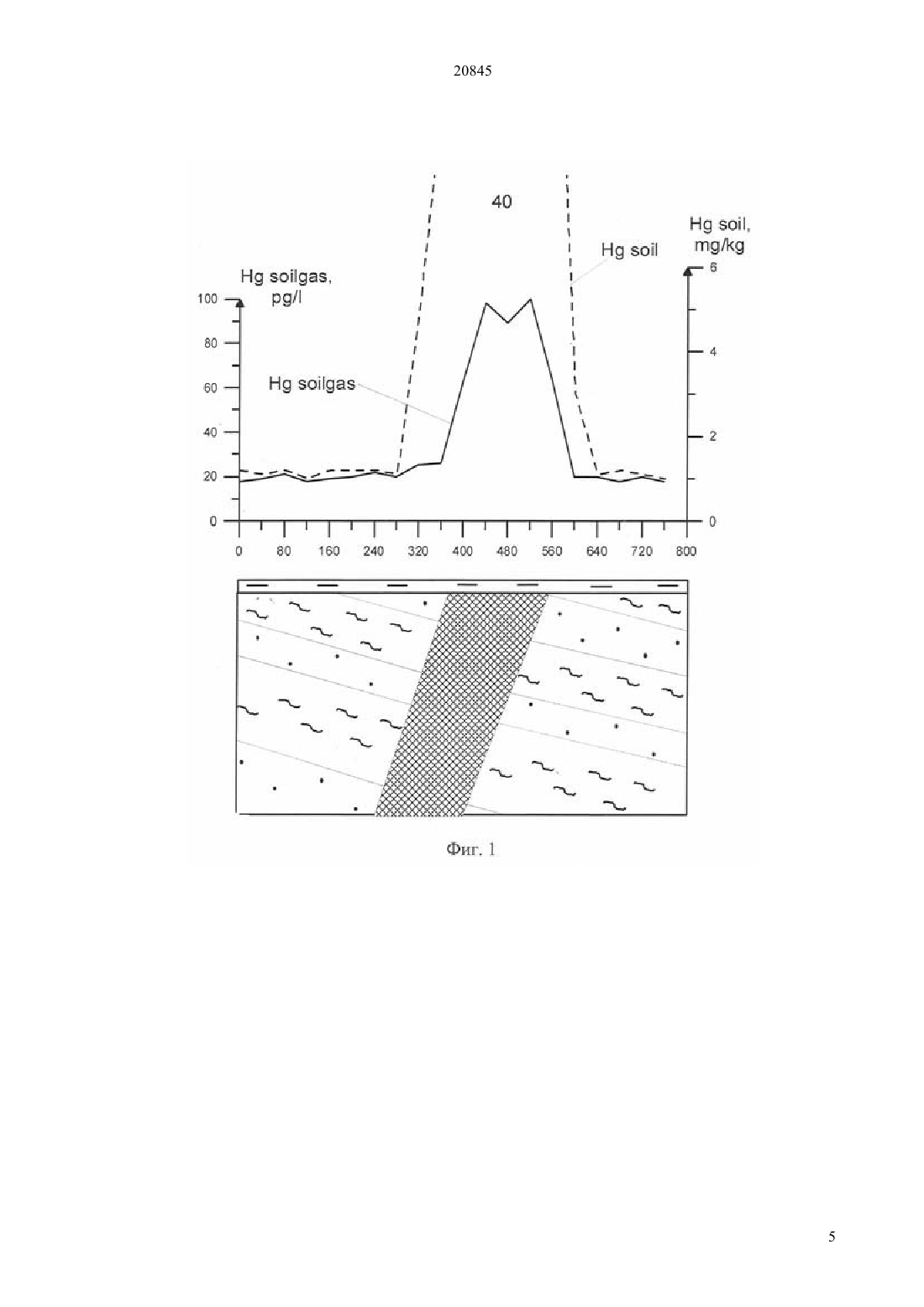 20845

40

Hg soil, mg/kg

Hg soil

Hg soilgas, pg/l

Hg soilgas

100
80
60
40
20
0

6
4
2
0

0 80 160 240 320 400 480 560 640 720 800

Фиг. 1

5